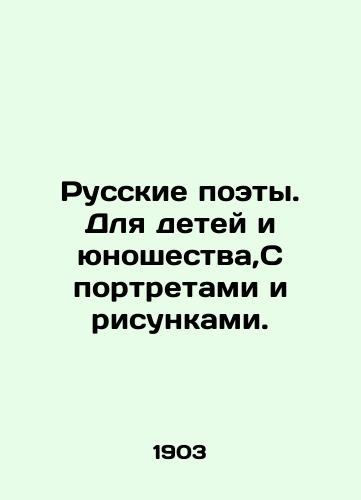 Русские поэты. Для детей и юношества,С портретами и рисунками.

1903